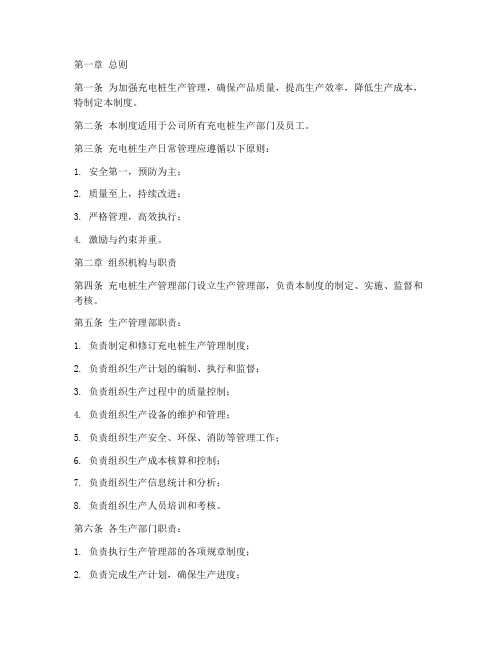 第一章 总则

第一条 为加强充电桩生产管理，确保产品质量，提高生产效率，降低生产成本，特制定本制度。

第二条 本制度适用于公司所有充电桩生产部门及员工。

第三条 充电桩生产日常管理应遵循以下原则：

1. 安全第一，预防为主；

2. 质量至上，持续改进；

3. 严格管理，高效执行；

4. 激励与约束并重。

第二章 组织机构与职责

第四条 充电桩生产管理部门设立生产管理部，负责本制度的制定、实施、监督和考核。

第五条 生产管理部职责：

1. 负责制定和修订充电桩生产管理制度；

2. 负责组织生产计划的编制、执行和监督；

3. 负责组织生产过程中的质量控制；

4. 负责组织生产设备的维护和管理；

5. 负责组织生产安全、环保、消防等管理工作；

6. 负责组织生产成本核算和控制；

7. 负责组织生产信息统计和分析；

8. 负责组织生产人员培训和考核。

第六条 各生产部门职责：

1. 负责执行生产管理部的各项规章制度；

2. 负责完成生产计划，确保生产进度；